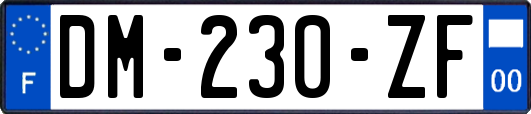 F
DM-230-ZF
00